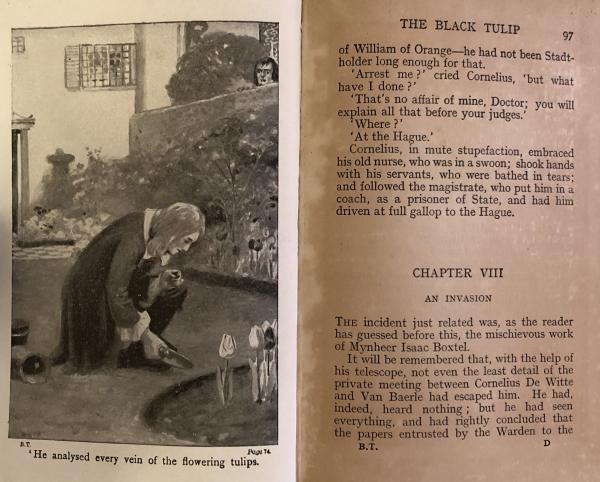 B.T. Page 74.
'He analysed every vein of the flowering tulips.

THE BLACK TULIP 97

of William of Orange—he had not been Stadtholder long enough for that.

'Arrest me?' cried Cornelius, 'but what have I done?'

'That's no affair of mine, Doctor; you will explain all that before your judges.'

'Where?'

'At the Hague.'

Cornelius, in mute stupefaction, embraced his old nurse, who was in a swoon; shook hands with his servants, who were bathed in tears; and followed the magistrate, who put him in a coach, as a prisoner of State, and had him driven at full gallop to the Hague.

CHAPTER VIII

AN INVASION

THE incident just related was, as the reader has guessed before this, the mischievous work of Mynheer Isaac Boxtel.

It will be remembered that, with the help of his telescope, not even the least detail of the private meeting between Cornelius De Witte and Van Baerle had escaped him. He had, indeed, heard nothing; but he had seen everything, and had rightly concluded that the papers entrusted by the Warden to the

B.T. D